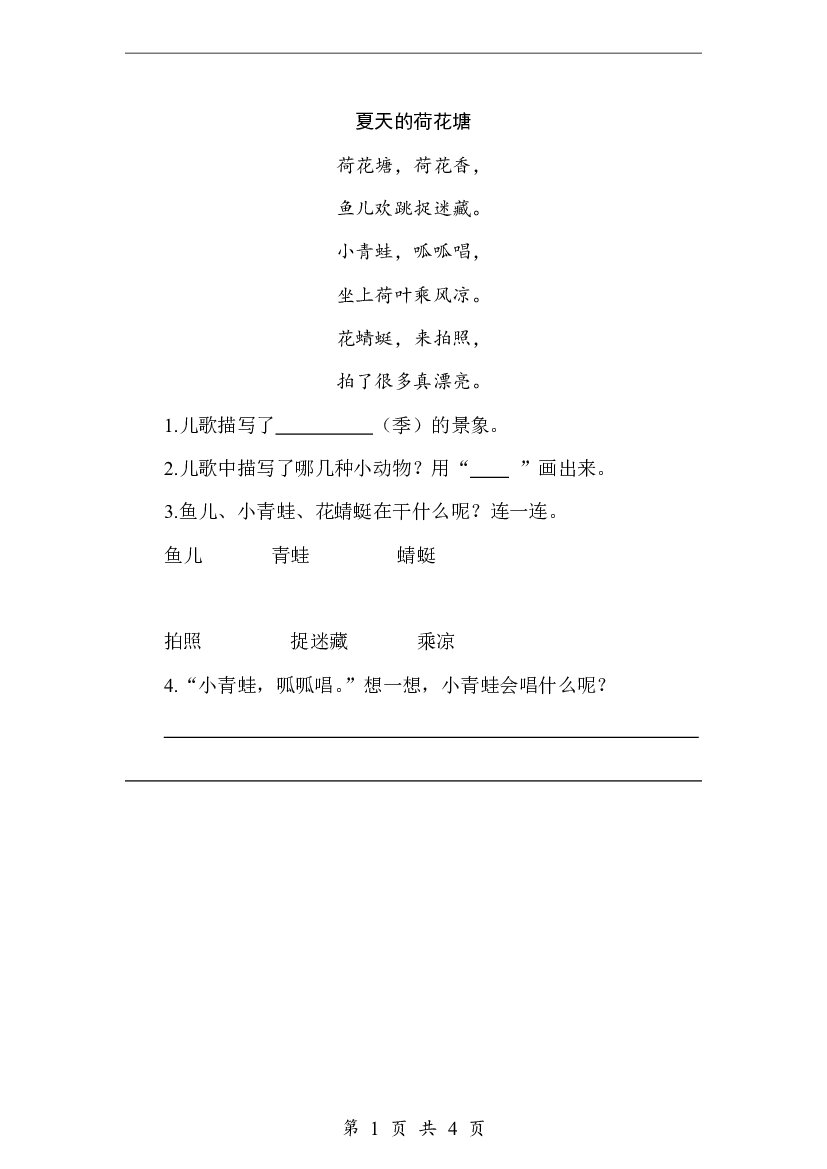 夏天的荷花塘

荷花塘，荷花香，

鱼儿欢跳捉迷藏。

小青蛙，呱呱唱，

坐上荷叶乘风凉。

花蜻蜓，来拍照，

拍了很多真漂亮。

1.儿歌描写了____（季）的景象。

2.儿歌中描写了哪几种小动物？用“____”画出来。

3.鱼儿、小青蛙、花蜻蜓在干什么呢？连一连。

鱼儿 青蛙 蜻蜓

拍照 捉迷藏 乘凉

4.“小青蛙，呱呱唱。”想一想，小青蛙会唱什么呢？

____

第1页 共4页